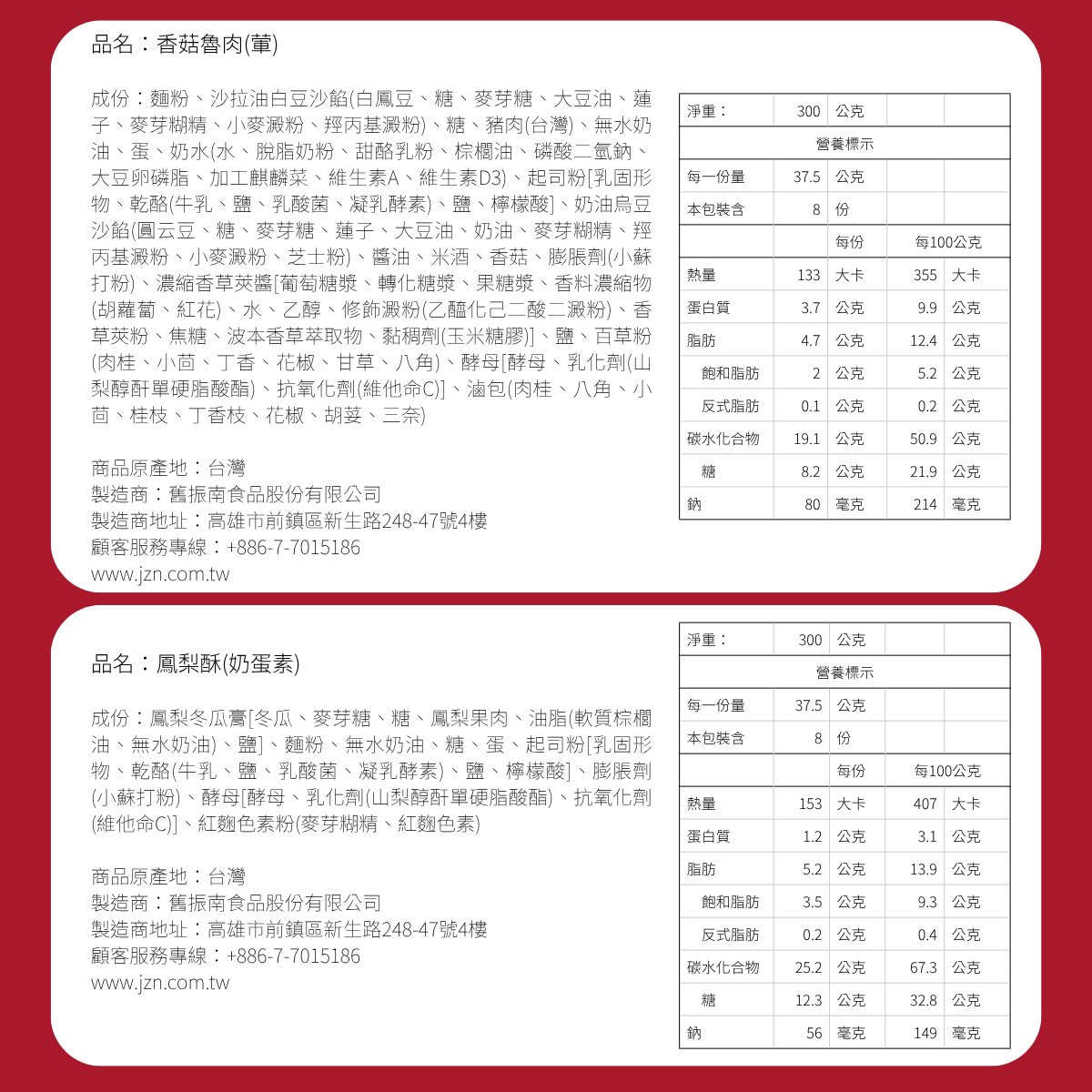 品名：香菇魯肉(葷)

成份：麵粉、沙拉油白豆沙餡(白鳳豆、糖、麥芽糖、大豆油、蓮子、麥芽糊精、小麥澱粉、羥丙基澱粉)、糖、豬肉(台灣)、無水奶油、蛋、奶水(水、脫脂奶粉、甜酪乳粉、棕櫚油、磷酸二氫鈉、大豆卵磷脂、加工麒麟菜、維生素A、維生素D3)、起司粉[乳固形物、乾酪(牛乳、鹽、乳酸菌、凝乳酵素)、鹽、檸檬酸]、奶油烏豆沙餡(圓云豆、糖、麥芽糖、蓮子、大豆油、奶油、麥芽糊精、羥丙基澱粉、小麥澱粉、芝士粉)、醬油、米酒、香菇、膨脹劑(小蘇打粉)、濃縮香草莢醬[葡萄糖漿、轉化糖漿、果糖漿、香料濃縮物(胡蘿蔔、紅花)、水、乙醇、修飾澱粉(乙醯化己二酸二澱粉)、香草莢粉、焦糖、波本香草萃取物、黏稠劑(玉米糖膠)]、鹽、百草粉(肉桂、小茴、丁香、花椒、甘草、八角)、酵母[酵母、乳化劑(山梨醇酐單硬脂酸酯)、抗氧化劑(維他命C)]、滷包(肉桂、八角、小茴、桂枝、丁香枝、花椒、胡荽、三奈)

商品原產地：台灣
製造商：舊振南食品股份有限公司
製造商地址：高雄市前鎮區新生路248-47號4樓
顧客服務專線：+886-7-7015186
www.jzn.com.tw

| 淨重： | 300 | 公克 | | |
|---|---|---|---|---|
| 營養標示 | | | | |
| 每一份量 | 37.5 | 公克 | | |
| 本包裝含 | 8 | 份 | | |
| | | 每份 | 每100公克 | |
| 熱量 | 133 | 大卡 | 355 | 大卡 |
| 蛋白質 | 3.7 | 公克 | 9.9 | 公克 |
| 脂肪 | 4.7 | 公克 | 12.4 | 公克 |
| 飽和脂肪 | 2 | 公克 | 5.2 | 公克 |
| 反式脂肪 | 0.1 | 公克 | 0.2 | 公克 |
| 碳水化合物 | 19.1 | 公克 | 50.9 | 公克 |
| 糖 | 8.2 | 公克 | 21.9 | 公克 |
| 鈉 | 80 | 毫克 | 214 | 毫克 |

品名：鳳梨酥(奶蛋素)

成份：鳳梨冬瓜膏[冬瓜、麥芽糖、糖、鳳梨果肉、油脂(軟質棕櫚油、無水奶油)、鹽]、麵粉、無水奶油、糖、蛋、起司粉[乳固形物、乾酪(牛乳、鹽、乳酸菌、凝乳酵素)、鹽、檸檬酸]、膨脹劑(小蘇打粉)、酵母[酵母、乳化劑(山梨醇酐單硬脂酸酯)、抗氧化劑(維他命C)]、紅麴色素粉(麥芽糊精、紅麴色素)

商品原產地：台灣
製造商：舊振南食品股份有限公司
製造商地址：高雄市前鎮區新生路248-47號4樓
顧客服務專線：+886-7-7015186
www.jzn.com.tw

| 淨重： | 300 | 公克 | | |
|---|---|---|---|---|
| 營養標示 | | | | |
| 每一份量 | 37.5 | 公克 | | |
| 本包裝含 | 8 | 份 | | |
| | | 每份 | 每100公克 | |
| 熱量 | 153 | 大卡 | 407 | 大卡 |
| 蛋白質 | 1.2 | 公克 | 3.1 | 公克 |
| 脂肪 | 5.2 | 公克 | 13.9 | 公克 |
| 飽和脂肪 | 3.5 | 公克 | 9.3 | 公克 |
| 反式脂肪 | 0.2 | 公克 | 0.4 | 公克 |
| 碳水化合物 | 25.2 | 公克 | 67.3 | 公克 |
| 糖 | 12.3 | 公克 | 32.8 | 公克 |
| 鈉 | 56 | 毫克 | 149 | 毫克 |